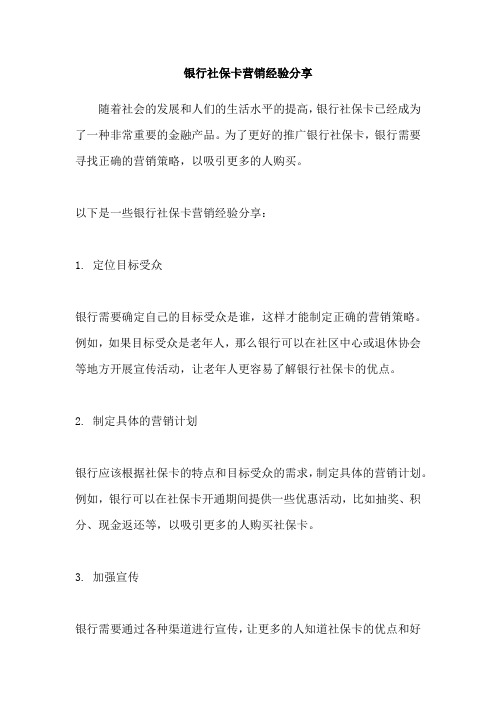 银行社保卡营销经验分享

随着社会的发展和人们的生活水平的提高，银行社保卡已经成为了一种非常重要的金融产品。为了更好的推广银行社保卡，银行需要寻找正确的营销策略，以吸引更多的人购买。

以下是一些银行社保卡营销经验分享：

1. 定位目标受众

银行需要确定自己的目标受众是谁，这样才能制定正确的营销策略。例如，如果目标受众是老年人，那么银行可以在社区中心或退休协会等地方开展宣传活动，让老年人更容易了解银行社保卡的优点。

2. 制定具体的营销计划

银行应该根据社保卡的特点和目标受众的需求，制定具体的营销计划。例如，银行可以在社保卡开通期间提供一些优惠活动，比如抽奖、积分、现金返还等，以吸引更多的人购买社保卡。

3. 加强宣传

银行需要通过各种渠道进行宣传，让更多的人知道社保卡的优点和好